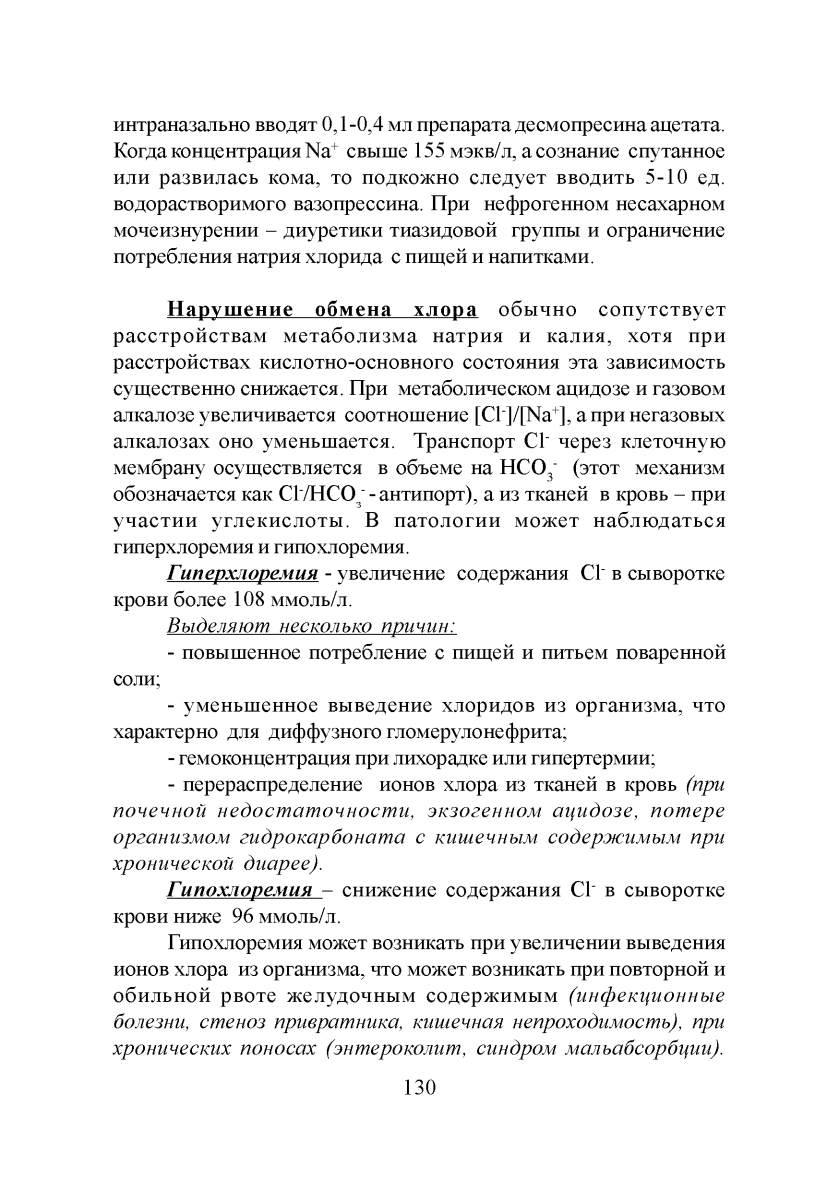 интраназально вводят 0,1-0,4 мл препарата десмопресина ацетата. Когда концентрация $Na^+$ свыше 155 мэкв/л, а сознание спутанное или развилась кома, то подкожно следует вводить 5-10 ед. водорастворимого вазопрессина. При нефрогенном несахарном мочеизнурении – диуретики тиазидовой группы и ограничение потребления натрия хлорида с пищей и напитками.

Нарушение обмена хлора обычно сопутствует расстройствам метаболизма натрия и калия, хотя при расстройствах кислотно-основного состояния эта зависимость существенно снижается. При метаболическом ацидозе и газовом алкалозе увеличивается соотношение $[Cl^-]/[Na^+]$, а при негазовых алкалозах оно уменьшается. Транспорт $Cl^-$ через клеточную мембрану осуществляется в объеме на $HCO_3^-$ (этот механизм обозначается как $Cl^-/HCO_3^-$ - антипорт), а из тканей в кровь – при участии углекислоты. В патологии может наблюдаться гиперхлоремия и гипохлоремия.

Гиперхлоремия - увеличение содержания $Cl^-$ в сыворотке крови более 108 ммоль/л.

Выделяют несколько причин:

- повышенное потребление с пищей и питьем поваренной соли;

- уменьшенное выведение хлоридов из организма, что характерно для диффузного гломерулонефрита;

- гемоконцентрация при лихорадке или гипертермии;

- перераспределение ионов хлора из тканей в кровь (при почечной недостаточности, экзогенном ацидозе, потере организмом гидрокарбоната с кишечным содержимым при хронической диарее).

Гипохлоремия – снижение содержания $Cl^-$ в сыворотке крови ниже 96 ммоль/л.

Гипохлоремия может возникать при увеличении выведения ионов хлора из организма, что может возникать при повторной и обильной рвоте желудочным содержимым (инфекционные болезни, стеноз привратника, кишечная непроходимость), при хронических поносах (энтероколит, синдром мальабсорбции).

130